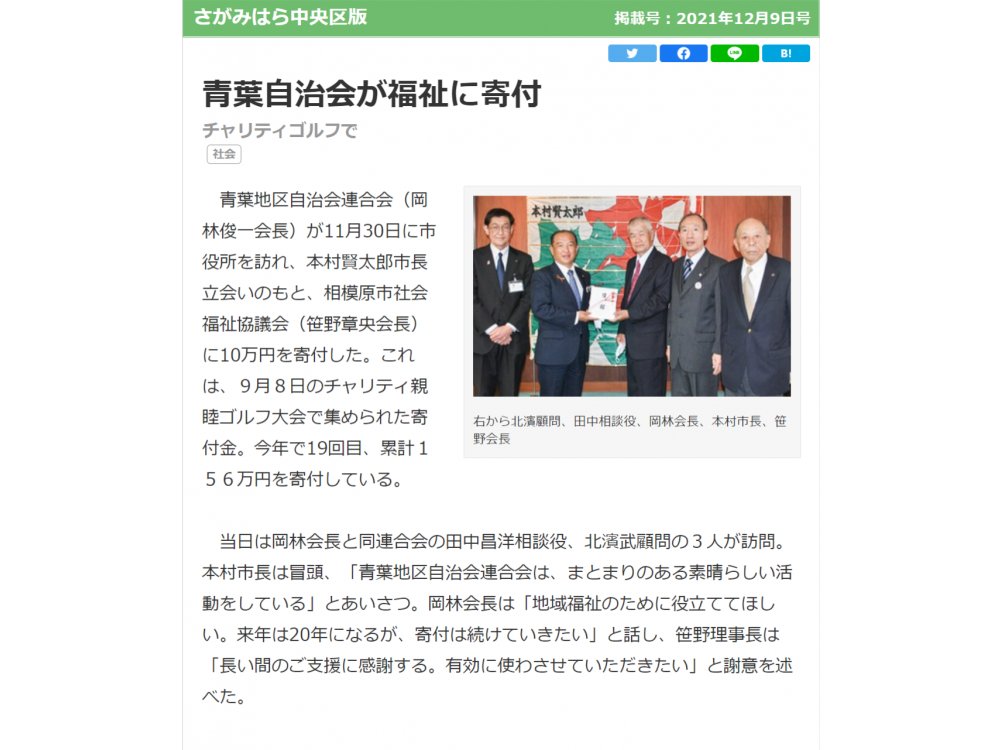 さがみはら中央区版

掲載号：2021年12月9日号

LINE

B!

青葉自治会が福祉に寄付

チャリティゴルフで

社会

青葉地区自治会連合会（岡林俊一会長）が11月30日に市役所を訪れ、本村賢太郎市長立会いのもと、相模原市社会福祉協議会（笹野章央会長）に10万円を寄付した。これは、９月８日のチャリティ親睦ゴルフ大会で集められた寄付金。今年で19回目、累計１５６万円を寄付している。

本村賢太郎

右から北濱顧問、田中相談役、岡林会長、本村市長、笹野会長

当日は岡林会長と同連合会の田中昌洋相談役、北濱武顧問の３人が訪問。本村市長は冒頭、「青葉地区自治会連合会は、まとまりのある素晴らしい活動をしている」とあいさつ。岡林会長は「地域福祉のために役立ててほしい。来年は20年になるが、寄付は続けていきたい」と話し、笹野理事長は「長い間のご支援に感謝する。有効に使わさせていただきたい」と謝意を述べた。